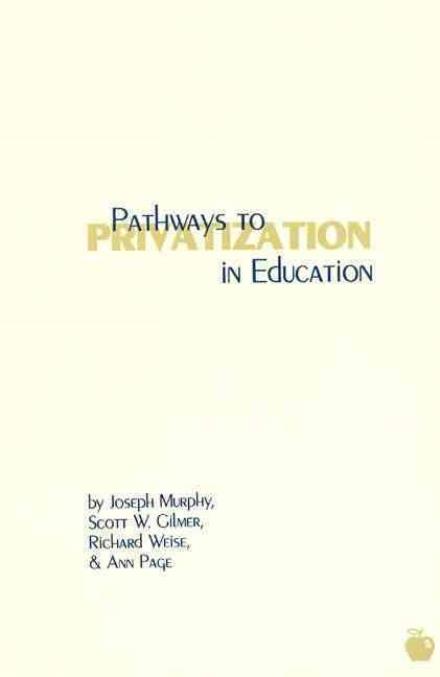 Pathways to
PRIVATIZATION
in Education

by Joseph Murphy,
Scott W. Gilmer,
Richard Weise,
& Ann Page